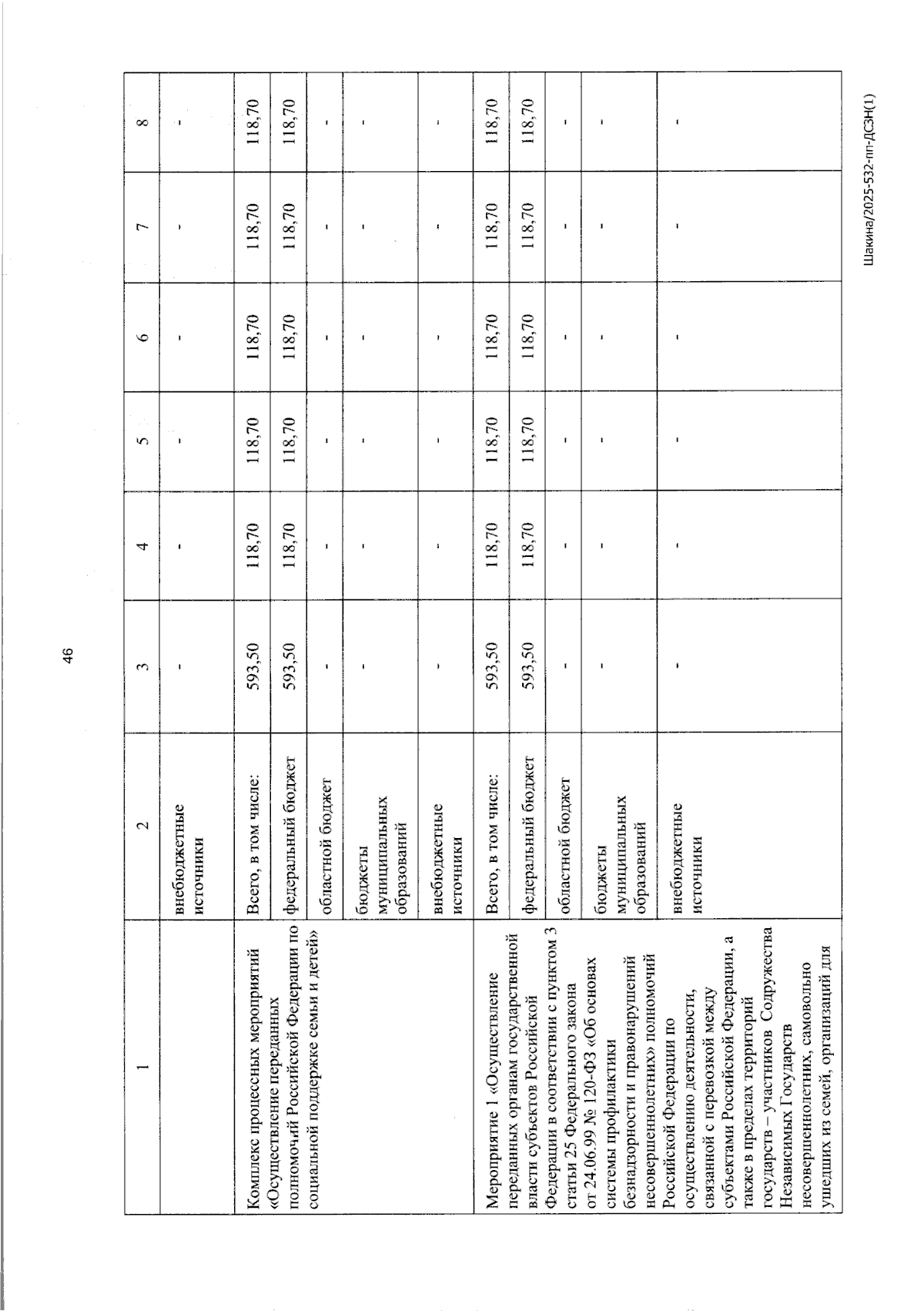 46

| 1 | 2 | 3 | 4 | 5 | 6 | 7 | 8 |
|---|---|---|---|---|---|---|---|
|  | внебюджетные источники | - | - | - | - | - | - |
| Комплекс процессных мероприятий «Осуществление переданных полномочий Российской Федерации по социальной поддержке семьи и детей» | Всего, в том числе: | 593,50 | 118,70 | 118,70 | 118,70 | 118,70 | 118,70 |
|  | федеральный бюджет | 593,50 | 118,70 | 118,70 | 118,70 | 118,70 | 118,70 |
|  | областной бюджет | - | - | - | - | - | - |
|  | бюджеты муниципальных образований | - | - | - | - | - | - |
|  | внебюджетные источники | - | - | - | - | - | - |
| Мероприятие 1 «Осуществление переданных органам государственной власти субъектов Российской Федерации в соответствии с пунктом 3 статьи 25 Федерального закона от 24.06.99 № 120-ФЗ «Об основах системы профилактики безнадзорности и правонарушений несовершеннолетних» полномочий Российской Федерации по осуществлению деятельности, связанной с перевозкой между субъектами Российской Федерации, а также в пределах территорий государств – участников Содружества Независимых Государств несовершеннолетних, самовольно ушедших из семей, организаций для | Всего, в том числе: | 593,50 | 118,70 | 118,70 | 118,70 | 118,70 | 118,70 |
|  | федеральный бюджет | 593,50 | 118,70 | 118,70 | 118,70 | 118,70 | 118,70 |
|  | областной бюджет | - | - | - | - | - | - |
|  | бюджеты муниципальных образований | - | - | - | - | - | - |
|  | внебюджетные источники | - | - | - | - | - | - |

Шакина/2025-532-пп-ДСЗН(1)